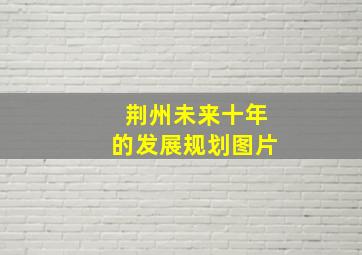 荆州未来十年
的发展规划图片